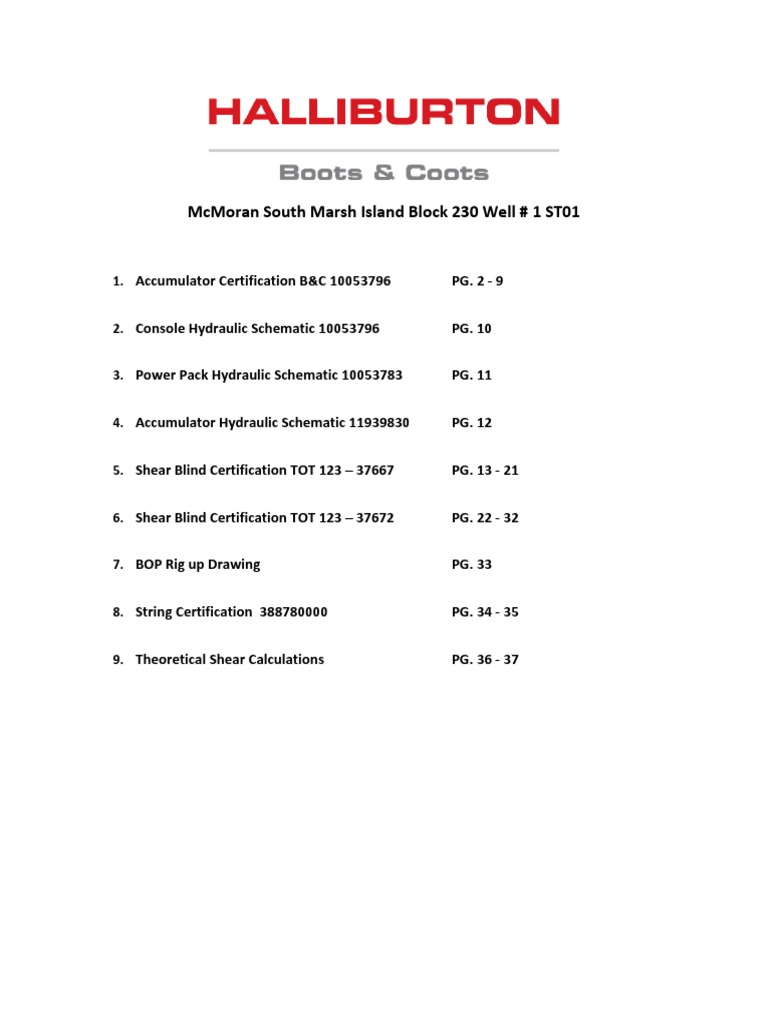 HALLIBURTON

Boots & Coots

McMoran South Marsh Island Block 230 Well # 1 ST01

1. Accumulator Certification B&C 10053796 PG. 2 - 9

2. Console Hydraulic Schematic 10053796 PG. 10

3. Power Pack Hydraulic Schematic 10053783 PG. 11

4. Accumulator Hydraulic Schematic 11939830 PG. 12

5. Shear Blind Certification TOT 123 – 37667 PG. 13 - 21

6. Shear Blind Certification TOT 123 – 37672 PG. 22 - 32

7. BOP Rig up Drawing PG. 33

8. String Certification 388780000 PG. 34 - 35

9. Theoretical Shear Calculations PG. 36 - 37